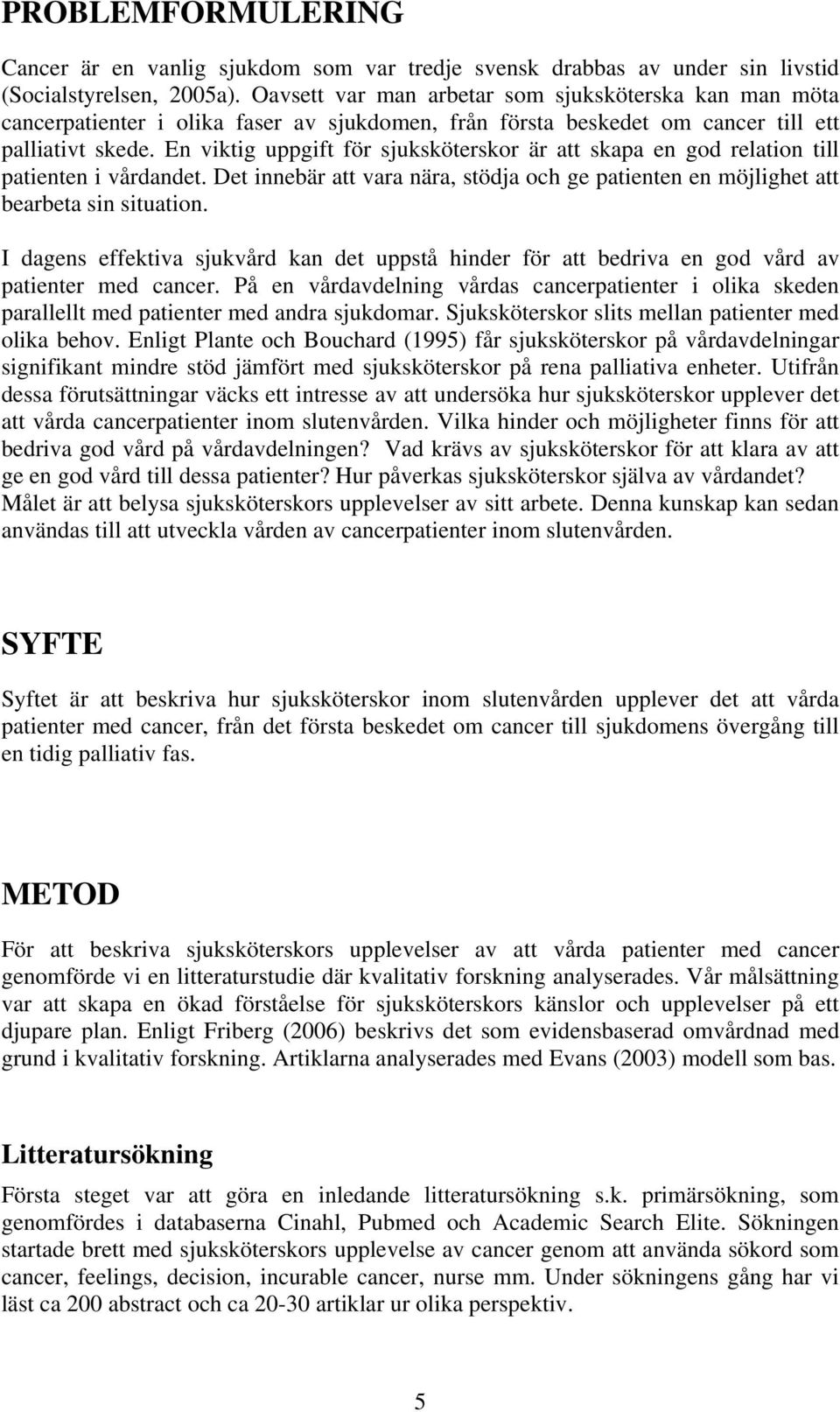 PROBLEMFORMULERING

Cancer är en vanlig sjukdom som var tredje svensk drabbas av under sin livstid (Socialstyrelsen, 2005a). Oavsett var man arbetar som sjuksköterska kan man möta cancerpatienter i olika faser av sjukdomen, från första beskedet om cancer till ett palliativt skede. En viktig uppgift för sjuksköterskor är att skapa en god relation till patienten i vårdandet. Det innebär att vara nära, stödja och ge patienten en möjlighet att bearbeta sin situation.

I dagens effektiva sjukvård kan det uppstå hinder för att bedriva en god vård av patienter med cancer. På en vårdavdelning vårdas cancerpatienter i olika skeden parallellt med patienter med andra sjukdomar. Sjuksköterskor slits mellan patienter med olika behov. Enligt Plante och Bouchard (1995) får sjuksköterskor på vårdavdelningar signifikant mindre stöd jämfört med sjuksköterskor på rena palliativa enheter. Utifrån dessa förutsättningar väcks ett intresse av att undersöka hur sjuksköterskor upplever det att vårda cancerpatienter inom slutenvården. Vilka hinder och möjligheter finns för att bedriva god vård på vårdavdelningen? Vad krävs av sjuksköterskor för att klara av att ge en god vård till dessa patienter? Hur påverkas sjuksköterskor själva av vårdandet? Målet är att belysa sjuksköterskors upplevelser av sitt arbete. Denna kunskap kan sedan användas till att utveckla vården av cancerpatienter inom slutenvården.

SYFTE

Syftet är att beskriva hur sjuksköterskor inom slutenvården upplever det att vårda patienter med cancer, från det första beskedet om cancer till sjukdomens övergång till en tidig palliativ fas.

METOD

För att beskriva sjuksköterskors upplevelser av att vårda patienter med cancer genomförde vi en litteraturstudie där kvalitativ forskning analyserades. Vår målsättning var att skapa en ökad förståelse för sjuksköterskors känslor och upplevelser på ett djupare plan. Enligt Friberg (2006) beskrivs det som evidensbaserad omvårdnad med grund i kvalitativ forskning. Artiklarna analyserades med Evans (2003) modell som bas.

Litteratursökning

Första steget var att göra en inledande litteratursökning s.k. primärsökning, som genomfördes i databaserna Cinahl, Pubmed och Academic Search Elite. Sökningen startade brett med sjuksköterskors upplevelse av cancer genom att använda sökord som cancer, feelings, decision, incurable cancer, nurse mm. Under sökningens gång har vi läst ca 200 abstract och ca 20-30 artiklar ur olika perspektiv.

5